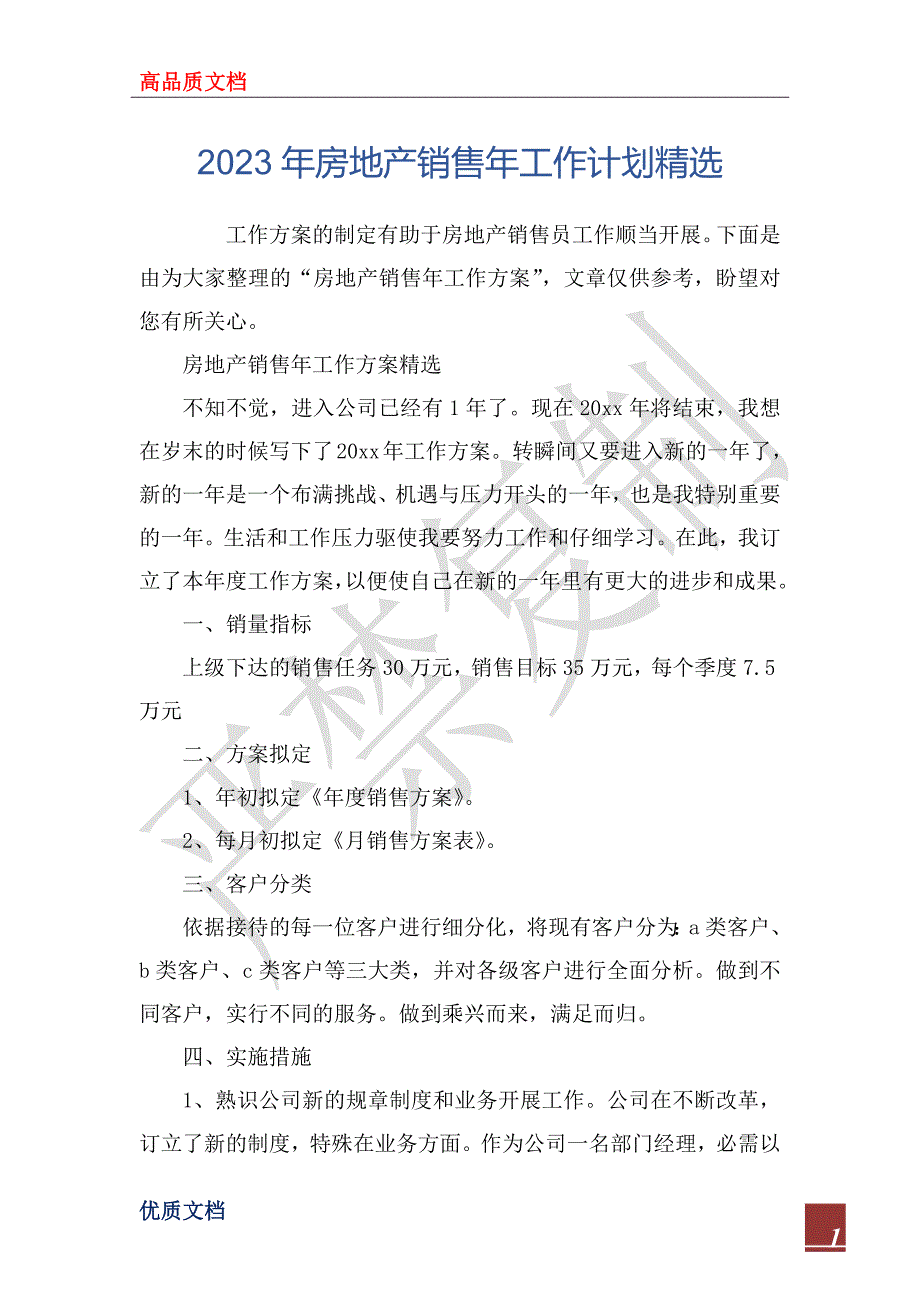 高品质文档

2023年房地产销售年工作计划精选

工作方案的制定有助于房地产销售员工作顺当开展。下面是由为大家整理的“房地产销售年工作方案”，文章仅供参考，盼望对您有所关心。

房地产销售年工作方案精选

不知不觉，进入公司已经有1年了。现在20xx年将结束，我想在岁末的时候写下了20xx年工作方案。转瞬间又要进入新的一年了，新的一年是一个布满挑战、机遇与压力开头的一年，也是我特别重要的一年。生活和工作压力驱使我要努力工作和仔细学习。在此，我订立了本年度工作方案，以便使自己在新的一年里有更大的进步和成果。

一、销量指标

上级下达的销售任务30万元，销售目标35万元，每个季度7.5万元

二、方案拟定

1、年初拟定《年度销售方案》。

2、每月初拟定《月销售方案表》。

三、客户分类

依据接待的每一位客户进行细分化，将现有客户分为：a类客户、b类客户、c类客户等三大类，并对各级客户进行全面分析。做到不同客户，实行不同的服务。做到乘兴而来，满足而归。

四、实施措施

1、熟识公司新的规章制度和业务开展工作。公司在不断改革，订立了新的制度，特殊在业务方面。作为公司一名部门经理，必需以

优质文档

1